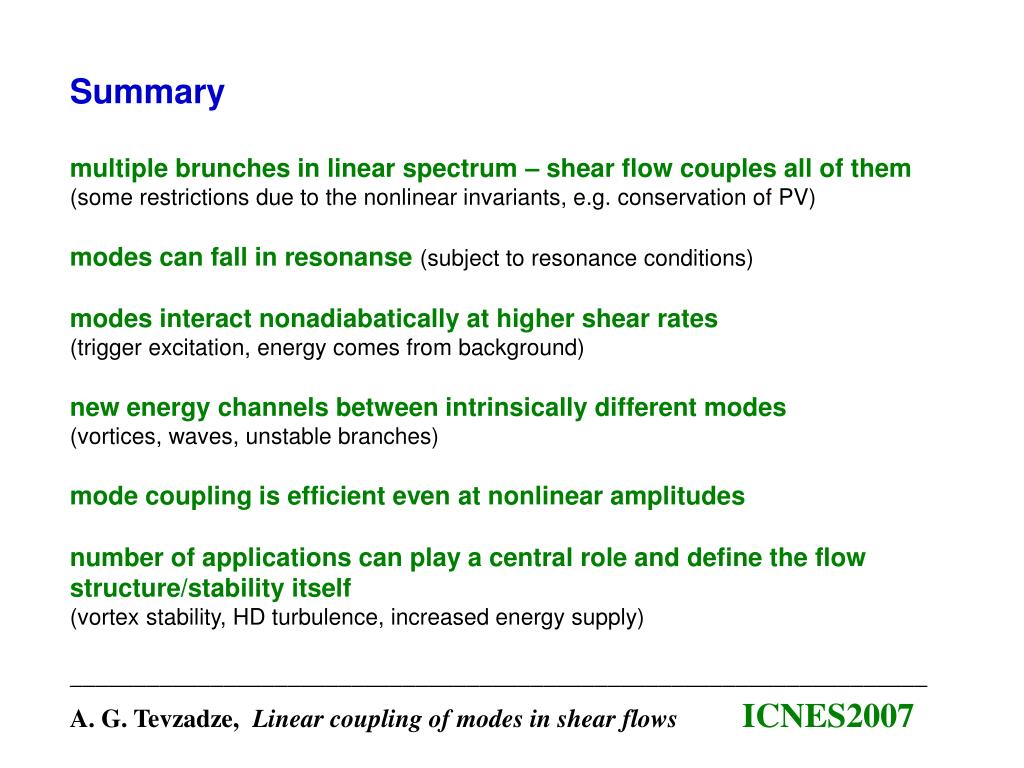 Summary

multiple brunches in linear spectrum – shear flow couples all of them
(some restrictions due to the nonlinear invariants, e.g. conservation of PV)

modes can fall in resonanse (subject to resonance conditions)

modes interact nonadiabatically at higher shear rates
(trigger excitation, energy comes from background)

new energy channels between intrinsically different modes
(vortices, waves, unstable branches)

mode coupling is efficient even at nonlinear amplitudes

number of applications can play a central role and define the flow structure/stability itself
(vortex stability, HD turbulence, increased energy supply)

A. G. Tevzadze, Linear coupling of modes in shear flows ICNES2007